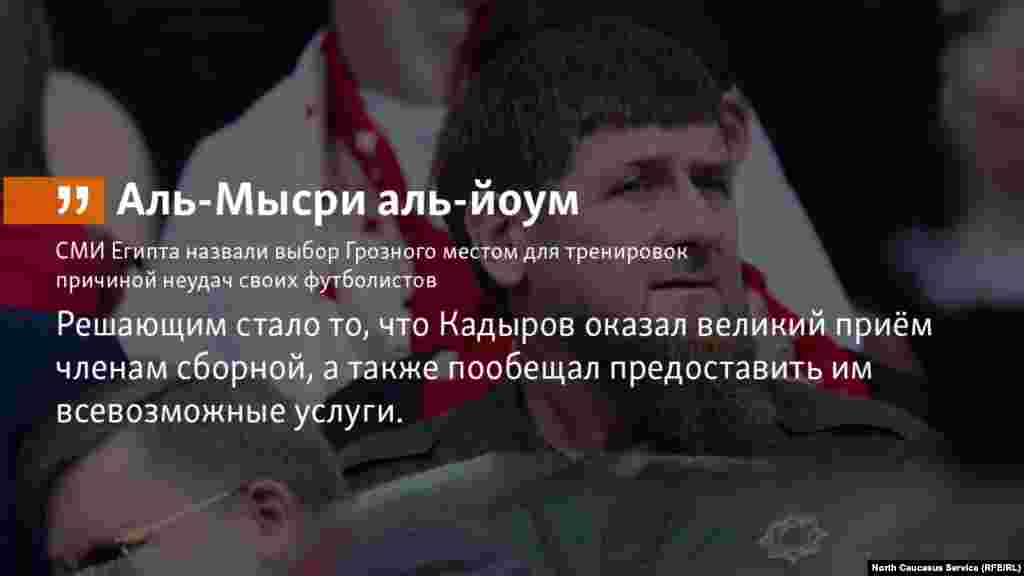 „ Аль-Мысри аль-йоум

СМИ Египта назвали выбор Грозного местом для тренировок причиной неудач своих футболистов

Решающим стало то, что Кадыров оказал великий приём членам сборной, а также пообещал предоставить им всевозможные услуги.

North Caucasus Service (RFE/RL)